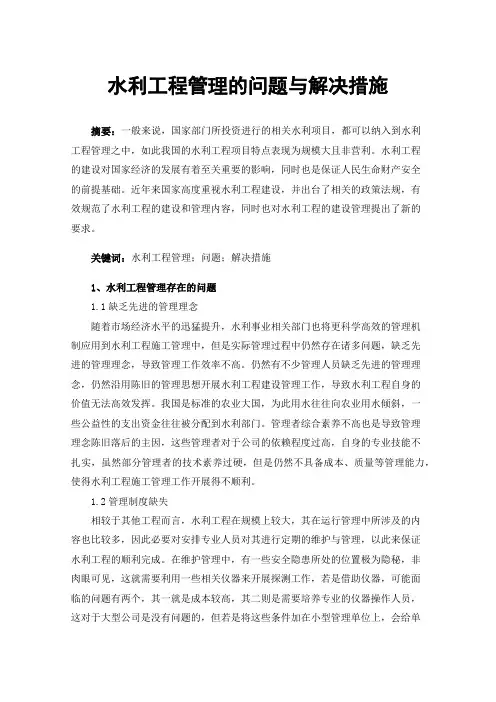 水利工程管理的问题与解决措施

摘要：一般来说，国家部门所投资进行的相关水利项目，都可以纳入到水利工程管理之中，如此我国的水利工程项目特点表现为规模大且非营利。水利工程的建设对国家经济的发展有着至关重要的影响，同时也是保证人民生命财产安全的前提基础。近年来国家高度重视水利工程建设，并出台了相关的政策法规，有效规范了水利工程的建设和管理内容，同时也对水利工程的建设管理提出了新的要求。

关键词：水利工程管理；问题；解决措施

1、水利工程管理存在的问题

1.1 缺乏先进的管理理念

随着市场经济水平的迅猛提升，水利事业相关部门也将更科学高效的管理机制应用到水利工程施工管理中，但是实际管理过程中仍然存在诸多问题，缺乏先进的管理理念，导致管理工作效率不高。仍然有不少管理人员缺乏先进的管理理念，仍然沿用陈旧的管理思想开展水利工程建设管理工作，导致水利工程自身的价值无法高效发挥。我国是标准的农业大国，为此用水往往向农业用水倾斜，一些公益性的支出资金往往被分配到水利部门。管理者综合素养不高也是导致管理理念陈旧落后的主因，这些管理者对于公司的依赖程度过高，自身的专业技能不扎实，虽然部分管理者的技术素养过硬，但是仍然不具备成本、质量等管理能力，使得水利工程施工管理工作开展得不顺利。

1.2 管理制度缺失

相较于其他工程而言，水利工程在规模上较大，其在运行管理中所涉及的内容也比较多，因此必要对安排专业人员对其进行定期的维护与管理，以此来保证水利工程的顺利完成。在维护管理中，有一些安全隐患所处的位置极为隐秘，非肉眼可见，这就需要利用一些相关仪器来开展探测工作，若是借助仪器，可能面临的问题有两个，其一就是成本较高，其二则是需要培养专业的仪器操作人员，这对于大型公司是没有问题的，但若是将这些条件加在小型管理单位上，会给单